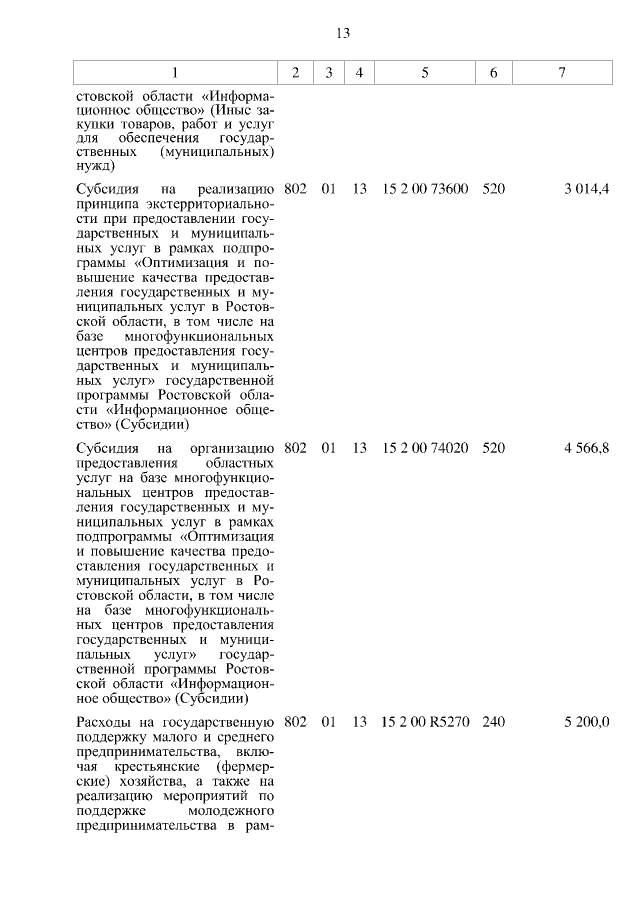 13

| 1 | 2 | 3 | 4 | 5 | 6 | 7 |
|---|---|---|---|---|---|---|
| стовской области «Информационное общество» (Иные закупки товаров, работ и услуг для обеспечения государственных (муниципальных) нужд) | | | | | | |
| Субсидия на реализацию принципа экстерриториальности при предоставлении государственных и муниципальных услуг в рамках подпрограммы «Оптимизация и повышение качества предоставления государственных и муниципальных услуг в Ростовской области, в том числе на базе многофункциональных центров предоставления государственных и муниципальных услуг» государственной программы Ростовской области «Информационное общество» (Субсидии) | 802 | 01 | 13 | 15 2 00 73600 | 520 | 3 014,4 |
| Субсидия на организацию предоставления областных услуг на базе многофункциональных центров предоставления государственных и муниципальных услуг в рамках подпрограммы «Оптимизация и повышение качества предоставления государственных и муниципальных услуг в Ростовской области, в том числе на базе многофункциональных центров предоставления государственных и муниципальных услуг» государственной программы Ростовской области «Информационное общество» (Субсидии) | 802 | 01 | 13 | 15 2 00 74020 | 520 | 4 566,8 |
| Расходы на государственную поддержку малого и среднего предпринимательства, включая крестьянские (фермерские) хозяйства, а также на реализацию мероприятий по поддержке молодежного предпринимательства в рам- | 802 | 01 | 13 | 15 2 00 R5270 | 240 | 5 200,0 |